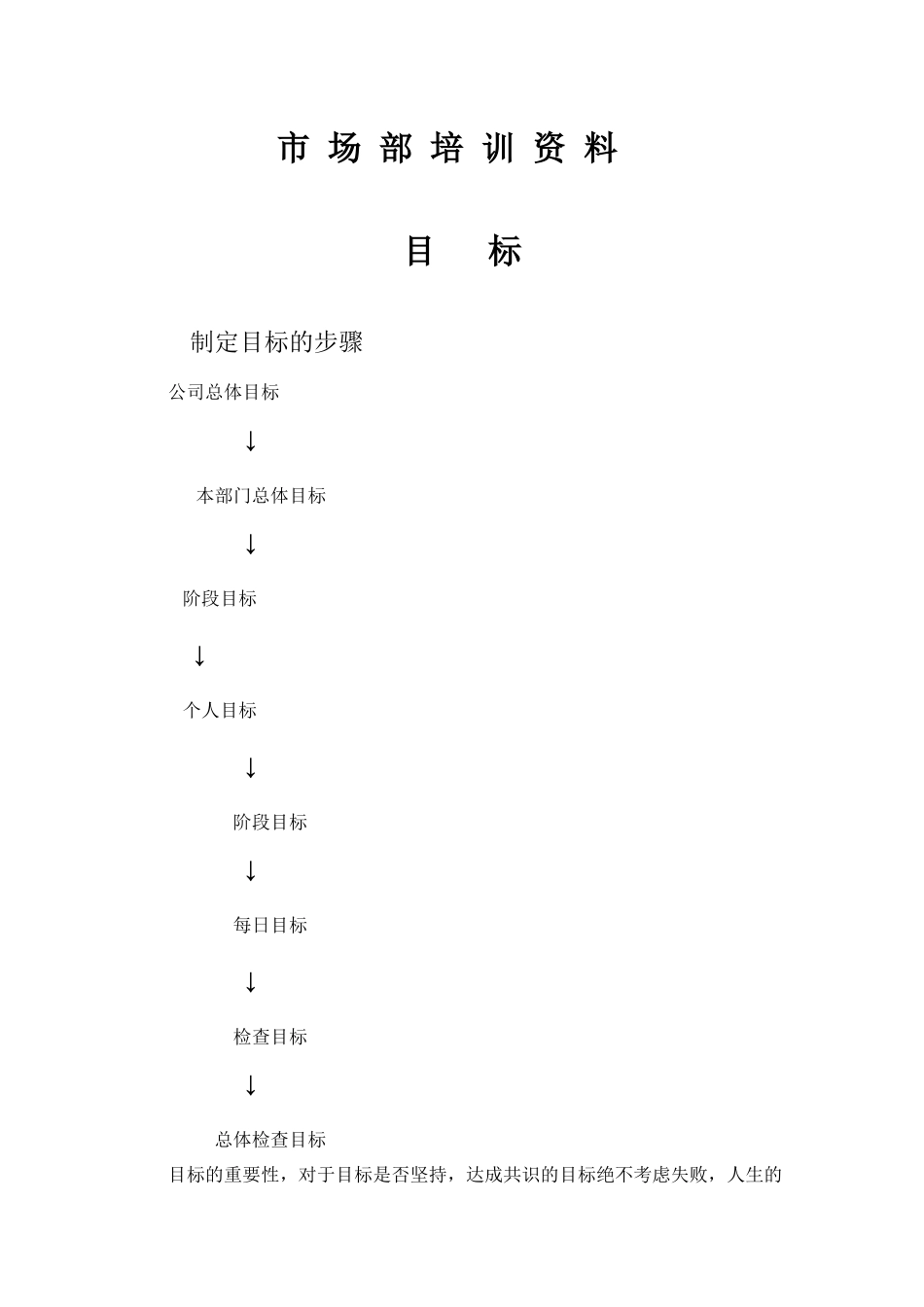 市 场 部 培 训 资 料

目 标

制定目标的步骤

公司总体目标

↓

本部门总体目标

↓

阶段目标

↓

个人目标

↓

阶段目标

↓

每日目标

↓

检查目标

↓

总体检查目标

目标的重要性，对于目标是否坚持，达成共识的目标绝不考虑失败，人生的